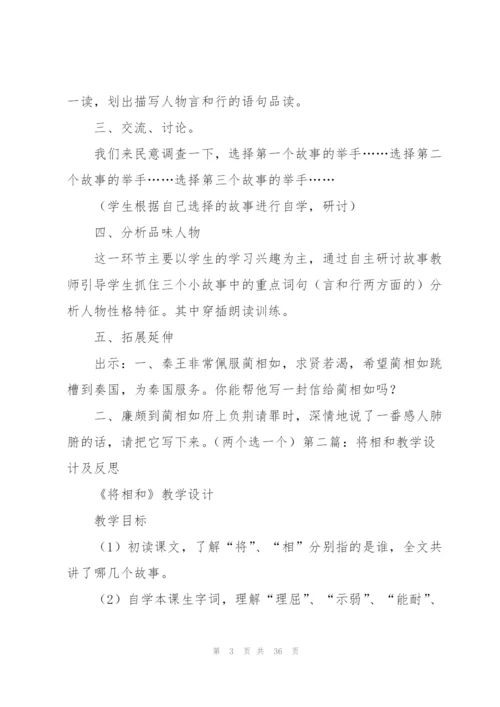 一读，划出描写人物言和行的语句品读。

三、交流、讨论。

我们来民意调查一下，选择第一个故事的举手……选择第二个故事的举手……选择第三个故事的举手……

（学生根据自己选择的故事进行自学，研讨）

四、分析品味人物

这一环节主要以学生的学习兴趣为主，通过自主研讨故事教师引导学生抓住三个小故事中的重点词句（言和行两方面的）分析人物性格特征。其中穿插朗读训练。

五、拓展延伸

出示：一、秦王非常佩服蔺相如，求贤若渴，希望蔺相如跳槽到秦国，为秦国服务。你能帮他写一封信给蔺相如吗？

二、廉颇到蔺相如府上负荆请罪时，深情地说了一番感人肺腑的话，请把它写下来。（两个选一个）第二篇：将相和教学设计及反思

《将相和》教学设计

教学目标

（1）初读课文，了解“将”、“相”分别指的是谁，全文共讲了哪几个故事。

（2）自学本课生字词，理解“理屈”、“示弱”、“能耐”、

第 3 页 共 36 页